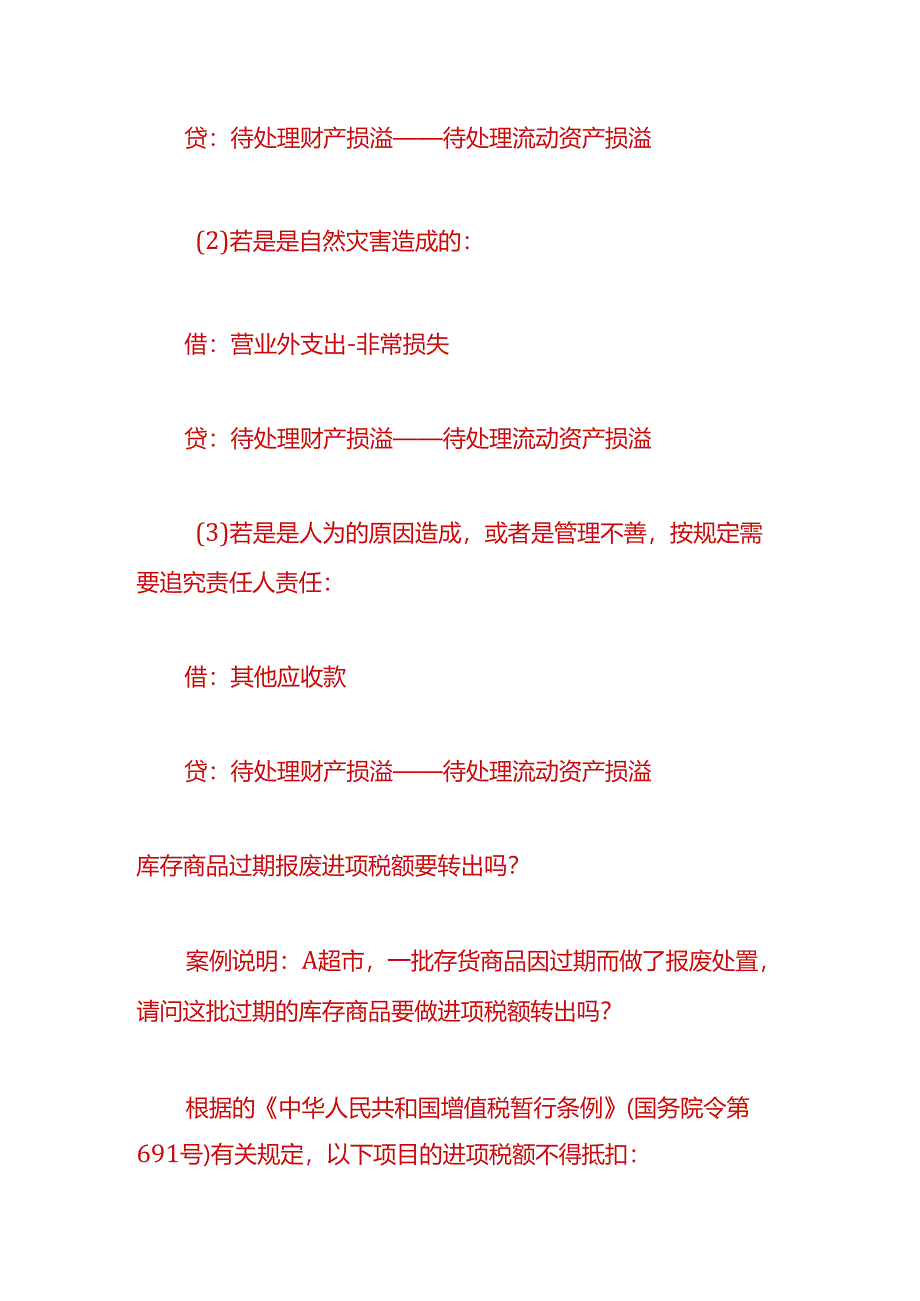 贷：待处理财产损溢——待处理流动资产损溢

（2)若是是自然灾害造成的：

借：营业外支出-非常损失

贷：待处理财产损溢——待处理流动资产损溢

（3)若是是人为的原因造成，或者是管理不善，按规定需要追究责任人责任：

借：其他应收款

贷：待处理财产损溢——待处理流动资产损溢

库存商品过期报废进项税额要转出吗？

案例说明：A超市，一批存货商品因过期而做了报废处置，请问这批过期的库存商品要做进项税额转出吗？

根据的《中华人民共和国增值税暂行条例》(国务院令第691号)有关规定，以下项目的进项税额不得抵扣：